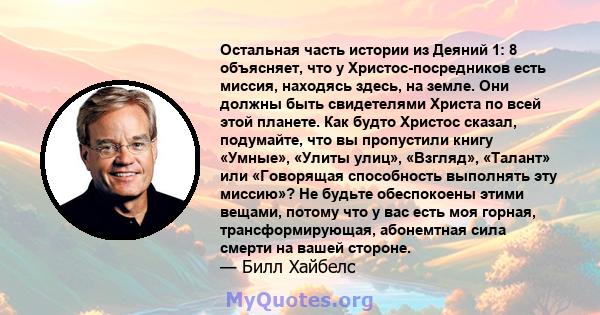 Остальная часть истории из Деяний 1: 8 объясняет, что у Христос-посредников есть миссия, находясь здесь, на земле. Они должны быть свидетелями Христа по всей этой планете. Как будто Христос сказал, подумайте, что вы пропустили книгу «Умные», «Улиты улиц», «Взгляд», «Талант» или «Говорящая способность выполнять эту миссию»? Не будьте обеспокоены этими вещами, потому что у вас есть моя горная, трансформирующая, абонемтная сила смерти на вашей стороне.
— Билл Хайбелс

MyQuotes.org